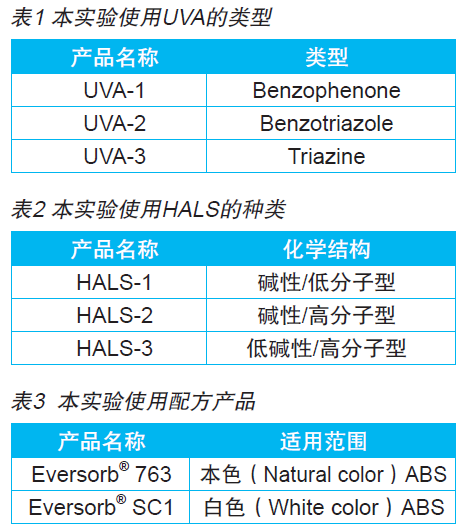 表1 本实验使用UVA的类型

| 产品名称 | 类型 |
|---|---|
| UVA-1 | Benzophenone |
| UVA-2 | Benzotriazole |
| UVA-3 | Triazine |

表2 本实验使用HALS的种类

| 产品名称 | 化学结构 |
|---|---|
| HALS-1 | 碱性/低分子型 |
| HALS-2 | 碱性/高分子型 |
| HALS-3 | 低碱性/高分子型 |

表3 本实验使用配方产品

| 产品名称 | 适用范围 |
|---|---|
| Eversorb® 763 | 本色（Natural color）ABS |
| Eversorb® SC1 | 白色（White color）ABS |